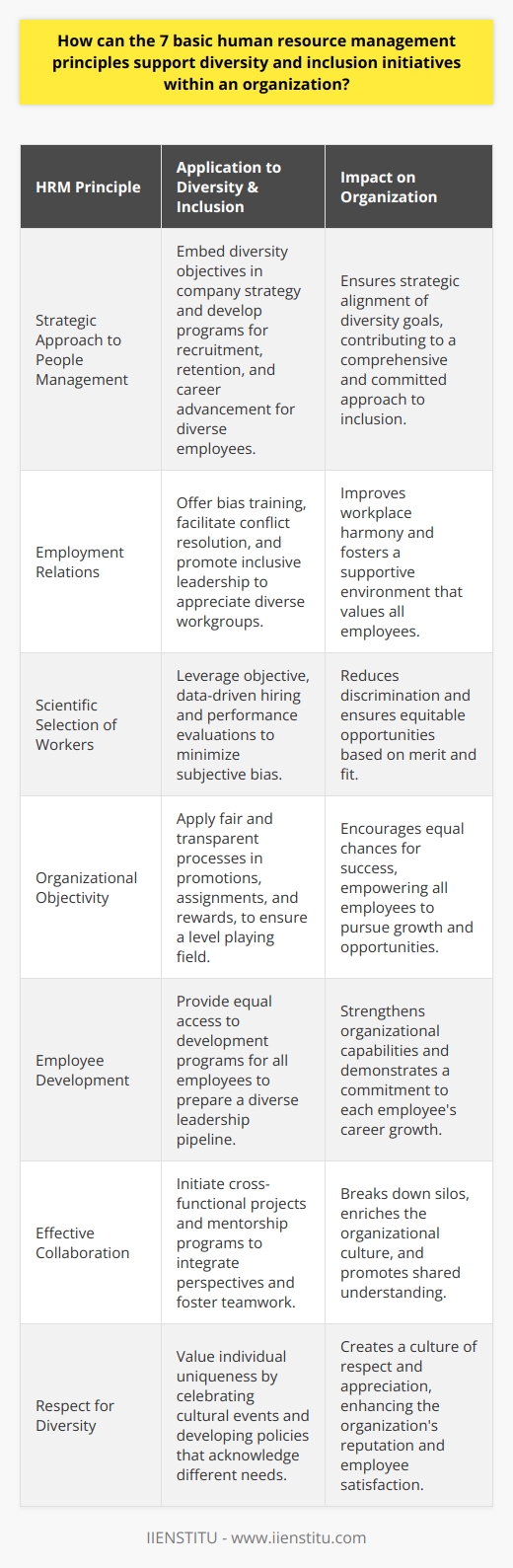 How can the 7 basic human resource management principles support diversity and inclusion initiatives within an organization?

| HRM Principle | Application to Diversity & Inclusion | Impact on Organization |
|---|---|---|
| Strategic Approach to People Management | Embed diversity objectives in company strategy and develop programs for recruitment, retention, and career advancement for diverse employees. | Ensures strategic alignment of diversity goals, contributing to a comprehensive and committed approach to inclusion. |
| Employment Relations | Offer bias training, facilitate conflict resolution, and promote inclusive leadership to appreciate diverse workgroups. | Improves workplace harmony and fosters a supportive environment that values all employees. |
| Scientific Selection of Workers | Leverage objective, data-driven hiring and performance evaluations to minimize subjective bias. | Reduces discrimination and ensures equitable opportunities based on merit and fit. |
| Organizational Objectivity | Apply fair and transparent processes in promotions, assignments, and rewards, to ensure a level playing field. | Encourages equal chances for success, empowering all employees to pursue growth and opportunities. |
| Employee Development | Provide equal access to development programs for all employees to prepare a diverse leadership pipeline. | Strengthens organizational capabilities and demonstrates a commitment to each employee's career growth. |
| Effective Collaboration | Initiate cross-functional projects and mentorship programs to integrate perspectives and foster teamwork. | Breaks down silos, enriches the organizational culture, and promotes shared understanding. |
| Respect for Diversity | Value individual uniqueness by celebrating cultural events and developing policies that acknowledge different needs. | Creates a culture of respect and appreciation, enhancing the organization's reputation and employee satisfaction. |

IIENSTITU - www.iienstitu.com